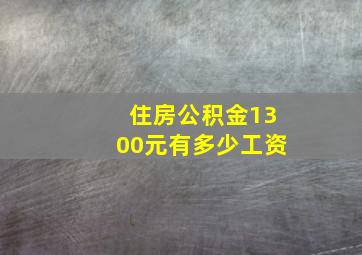 住房公积金1300元有多少工资